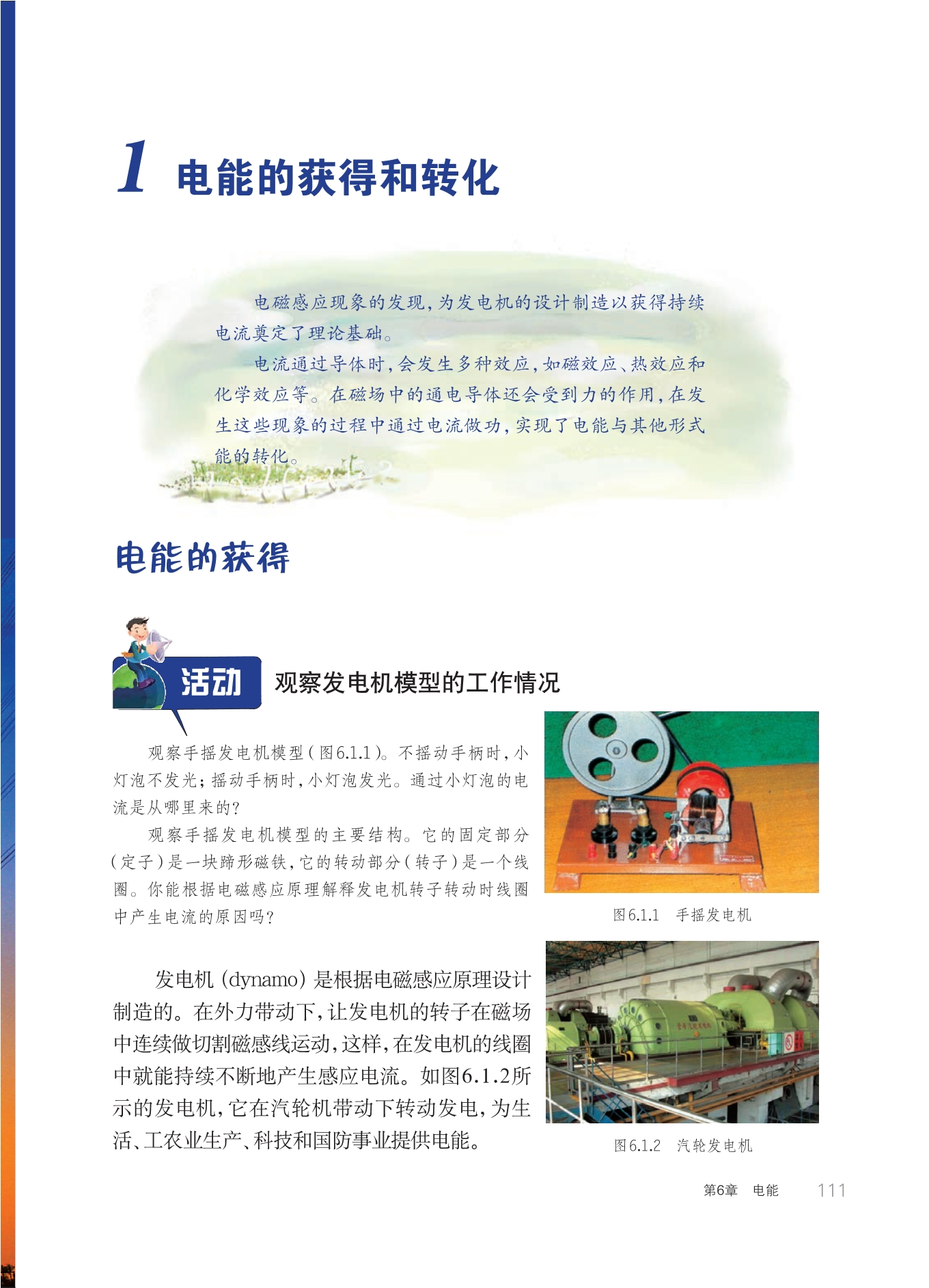 1 电能的获得和转化

电磁感应现象的发现，为发电机的设计制造以获得持续电流奠定了理论基础。

电流通过导体时，会发生多种效应，如磁效应、热效应和化学效应等。在磁场中的通电导体还会受到力的作用，在发生这些现象的过程中通过电流做功，实现了电能与其他形式能的转化。

电能的获得

活动 观察发电机模型的工作情况

观察手摇发电机模型（图6.1.1）。不摇动手柄时，小灯泡不发光；摇动手柄时，小灯泡发光。通过小灯泡的电流是从哪里来的？

观察手摇发电机模型的主要结构。它的固定部分（定子）是一块蹄形磁铁，它的转动部分（转子）是一个线圈。你能根据电磁感应原理解释发电机转子转动时线圈中产生电流的原因吗？

图6.1.1 手摇发电机

发电机（dynamo）是根据电磁感应原理设计制造的。在外力带动下，让发电机的转子在磁场中连续做切割磁感线运动，这样，在发电机的线圈中就能持续不断地产生感应电流。如图6.1.2所示的发电机，它在汽轮机带动下转动发电，为生活、工农业生产、科技和国防事业提供电能。

图6.1.2 汽轮发电机

第6章 电能 111